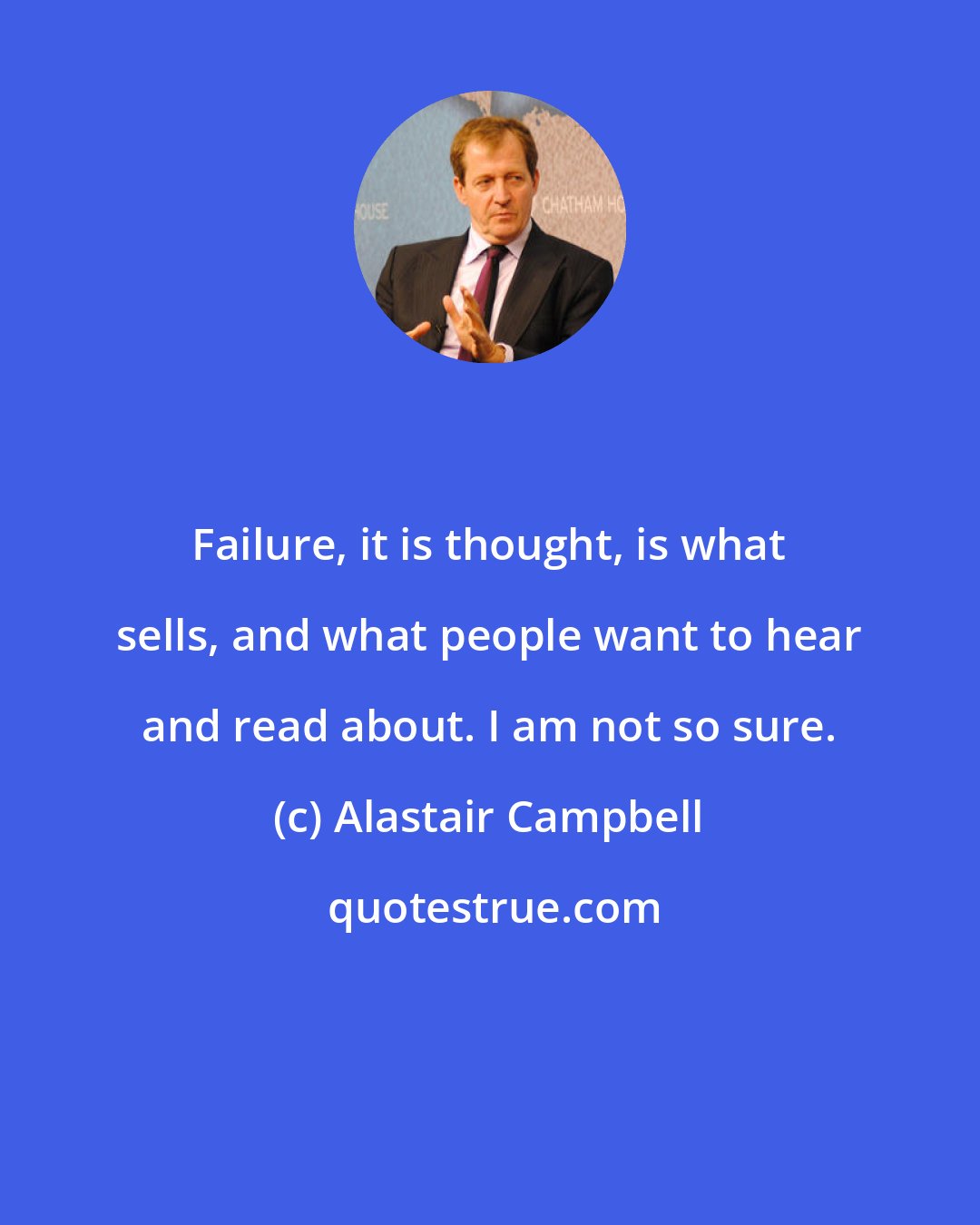 OUSE

CHATHAM HO

Failure, it is thought, is what sells, and what people want to hear and read about. I am not so sure.

(c) Alastair Campbell

quotestrue.com